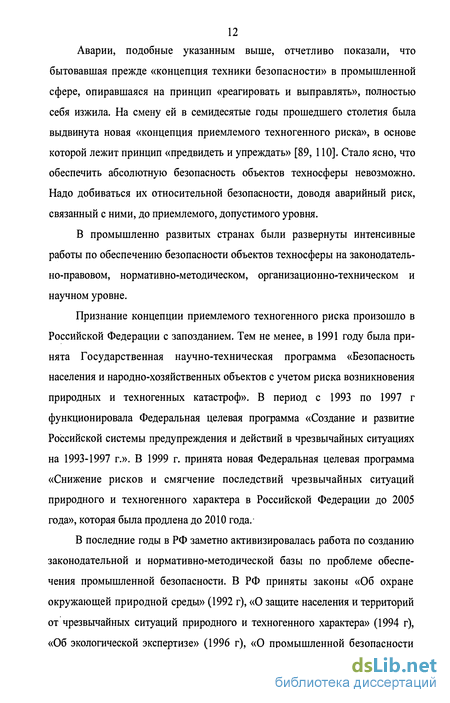 12

Аварии, подобные указанным выше, отчетливо показали, что бытовавшая прежде «концепция техники безопасности» в промышленной сфере, опиравшаяся на принцип «реагировать и выправлять», полностью себя изжила. На смену ей в семидесятые годы прошедшего столетия была выдвинута новая «концепция приемлемого техногенного риска», в основе которой лежит принцип «предвидеть и упреждать» [89, 110]. Стало ясно, что обеспечить абсолютную безопасность объектов техносферы невозможно. Надо добиваться их относительной безопасности, доводя аварийный риск, связанный с ними, до приемлемого, допустимого уровня.

В промышленно развитых странах были развернуты интенсивные работы по обеспечению безопасности объектов техносферы на законодательно-правовом, нормативно-методическом, организационно-техническом и научном уровне.

Признание концепции приемлемого техногенного риска произошло в Российской Федерации с запозданием. Тем не менее, в 1991 году была принята Государственная научно-техническая программа «Безопасность населения и народно-хозяйственных объектов с учетом риска возникновения природных и техногенных катастроф». В период с 1993 по 1997 г функционировала Федеральная целевая программа «Создание и развитие Российской системы предупреждения и действий в чрезвычайных ситуациях на 1993-1997 г.». В 1999 г. принята новая Федеральная целевая программа «Снижение рисков и смягчение последствий чрезвычайных ситуаций природного и техногенного характера в Российской Федерации до 2005 года», которая была продлена до 2010 года.

В последние годы в РФ заметно активизировалась работа по созданию законодательной и нормативно-методической базы по проблеме обеспечения промышленной безопасности. В РФ приняты законы «Об охране окружающей природной среды» (1992 г), «О защите населения и территорий от чрезвычайных ситуаций природного и техногенного характера» (1994 г), «Об экологической экспертизе» (1996 г), «О промышленной безопасности

dsLib.net
библиотека диссертаций